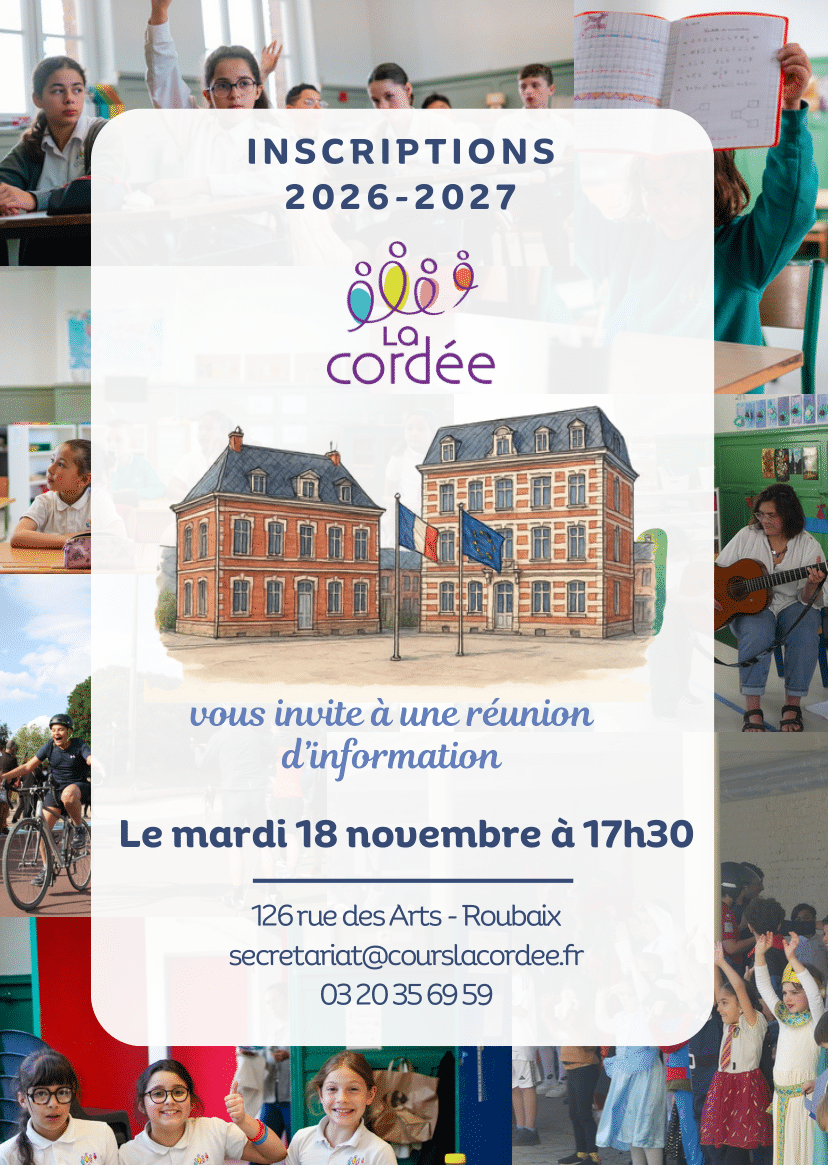 INSCRIPTIONS
2026-2027

La cordée

vous invite à une réunion d'information

Le mardi 18 novembre à 17h30

126 rue des Arts - Roubaix
secretariat@courslacordee.fr
03 20 35 69 59